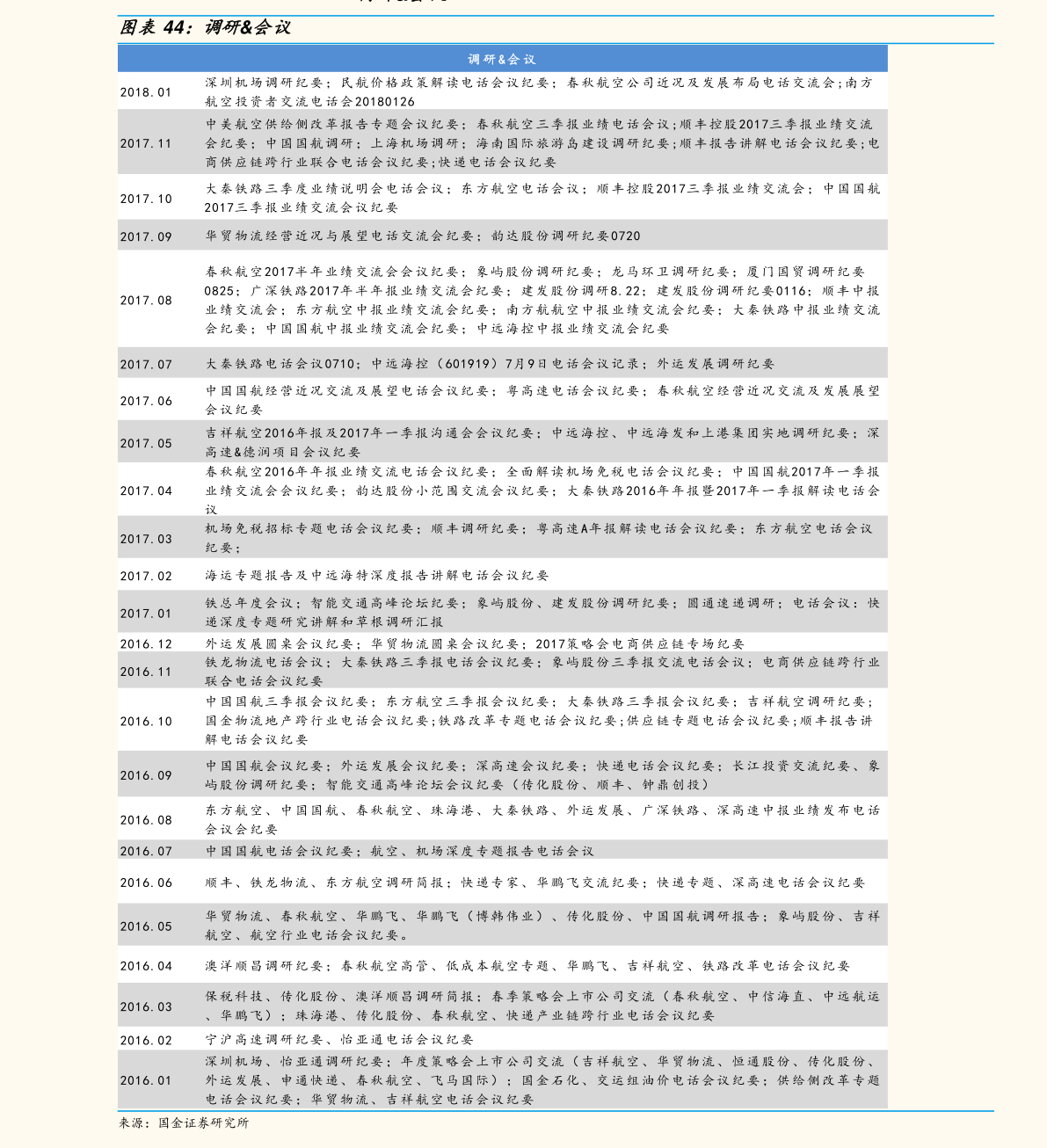 图表 44：调研&会议

| 调研&会议 | |
|---|---|
| 2018.01 | 深圳机场调研纪要；民航价格政策解读电话会议纪要；春秋航空公司近况及发展布局电话交流会;南方航空投资者交流电话会20180126 |
| 2017.11 | 中美航空供给侧改革报告专题会议纪要；春秋航空三季报业绩电话会议;顺丰控股2017三季报业绩交流会纪要；中国国航调研；上海机场调研；海南国际旅游岛建设调研纪要;顺丰报告讲解电话会议纪要;电商供应链跨行业联合电话会议纪要;快递电话会议纪要 |
| 2017.10 | 大秦铁路三季度业绩说明会电话会议；东方航空电话会议；顺丰控股2017三季报业绩交流会；中国国航2017三季报业绩交流会议纪要 |
| 2017.09 | 华贸物流经营近况与展望电话交流会纪要；韵达股份调研纪要0720 |
| 2017.08 | 春秋航空2017半年业绩交流会会议纪要；象屿股份调研纪要；龙马环卫调研纪要；厦门国贸调研纪要0825；广深铁路2017年半年报业绩交流会纪要；建发股份调研8.22；建发股份调研纪要0116；顺丰中报业绩交流会；东方航空中报业绩交流会纪要；南方航航空中报业绩交流会纪要；大秦铁路中报业绩交流会纪要；中国国航中报业绩交流会纪要；中远海控中报业绩交流会纪要 |
| 2017.07 | 大秦铁路电话会议0710；中远海控（601919）7月9日电话会议记录；外运发展调研纪要 |
| 2017.06 | 中国国航经营近况交流及展望电话会议纪要；粤高速电话会议纪要；春秋航空经营近况交流及发展展望会议纪要 |
| 2017.05 | 吉祥航空2016年报及2017年一季报沟通会会议纪要；中远海控、中远海发和上港集团实地调研纪要；深高速&德润项目会议纪要 |
| 2017.04 | 春秋航空2016年年报业绩交流电话会议纪要；全面解读机场免税电话会议纪要；中国国航2017年一季报业绩交流会会议纪要；韵达股份小范围交流会议纪要；大秦铁路2016年年报暨2017年一季报解读电话会议 |
| 2017.03 | 机场免税招标专题电话会议纪要；顺丰调研纪要；粤高速A年报解读电话会议纪要；东方航空电话会议纪要； |
| 2017.02 | 海运专题报告及中远海特深度报告讲解电话会议纪要 |
| 2017.01 | 铁总年度会议；智能交通高峰论坛纪要；象屿股份、建发股份调研纪要；圆通速递调研；电话会议：快递深度专题研究讲解和草根调研汇报 |
| 2016.12 | 外运发展圆桌会议纪要；华贸物流圆桌会议纪要；2017策略会电商供应链专场纪要 |
| 2016.11 | 铁龙物流电话会议；大秦铁路三季报电话会议纪要；象屿股份三季报交流电话会议；电商供应链跨行业联合电话会议纪要 |
| 2016.10 | 中国国航三季报会议纪要；东方航空三季报会议纪要；大秦铁路三季报会议纪要；吉祥航空调研纪要；国金物流地产跨行业电话会议纪要;铁路改革专题电话会议纪要;供应链专题电话会议纪要;顺丰报告讲解电话会议纪要 |
| 2016.09 | 中国国航会议纪要；外运发展会议纪要；深高速会议纪要；快递电话会议纪要；长江投资交流纪要、象屿股份调研纪要；智能交通高峰论坛会议纪要（传化股份、顺丰、钟鼎创投） |
| 2016.08 | 东方航空、中国国航、春秋航空、珠海港、大秦铁路、外运发展、广深铁路、深高速中报业绩发布电话会议会纪要 |
| 2016.07 | 中国国航电话会议纪要；航空、机场深度专题报告电话会议 |
| 2016.06 | 顺丰、铁龙物流、东方航空调研简报；快递专家、华鹏飞交流纪要；快递专题、深高速电话会议纪要 |
| 2016.05 | 华贸物流、春秋航空、华鹏飞、华鹏飞（博韩伟业）、传化股份、中国国航调研报告；象屿股份、吉祥航空、航空行业电话会议纪要。 |
| 2016.04 | 澳洋顺昌调研纪要；春秋航空高管、低成本航空专题、华鹏飞、吉祥航空、铁路改革电话会议纪要 |
| 2016.03 | 保税科技、传化股份、澳洋顺昌调研简报；春季策略会上市公司交流（春秋航空、中信海直、中远航运、华鹏飞）；珠海港、传化股份、春秋航空、快递产业链跨行业电话会议纪要 |
| 2016.02 | 宁沪高速调研纪要、怡亚通电话会议纪要 |
| 2016.01 | 深圳机场、怡亚通调研纪要；年度策略会上市公司交流（吉祥航空、华贸物流、恒通股份、传化股份、外运发展、申通快递、春秋航空、飞马国际）；国金石化、交运组油价电话会议纪要；供给侧改革专题电话会议纪要；华贸物流、吉祥航空电话会议纪要 |

来源：国金证券研究所